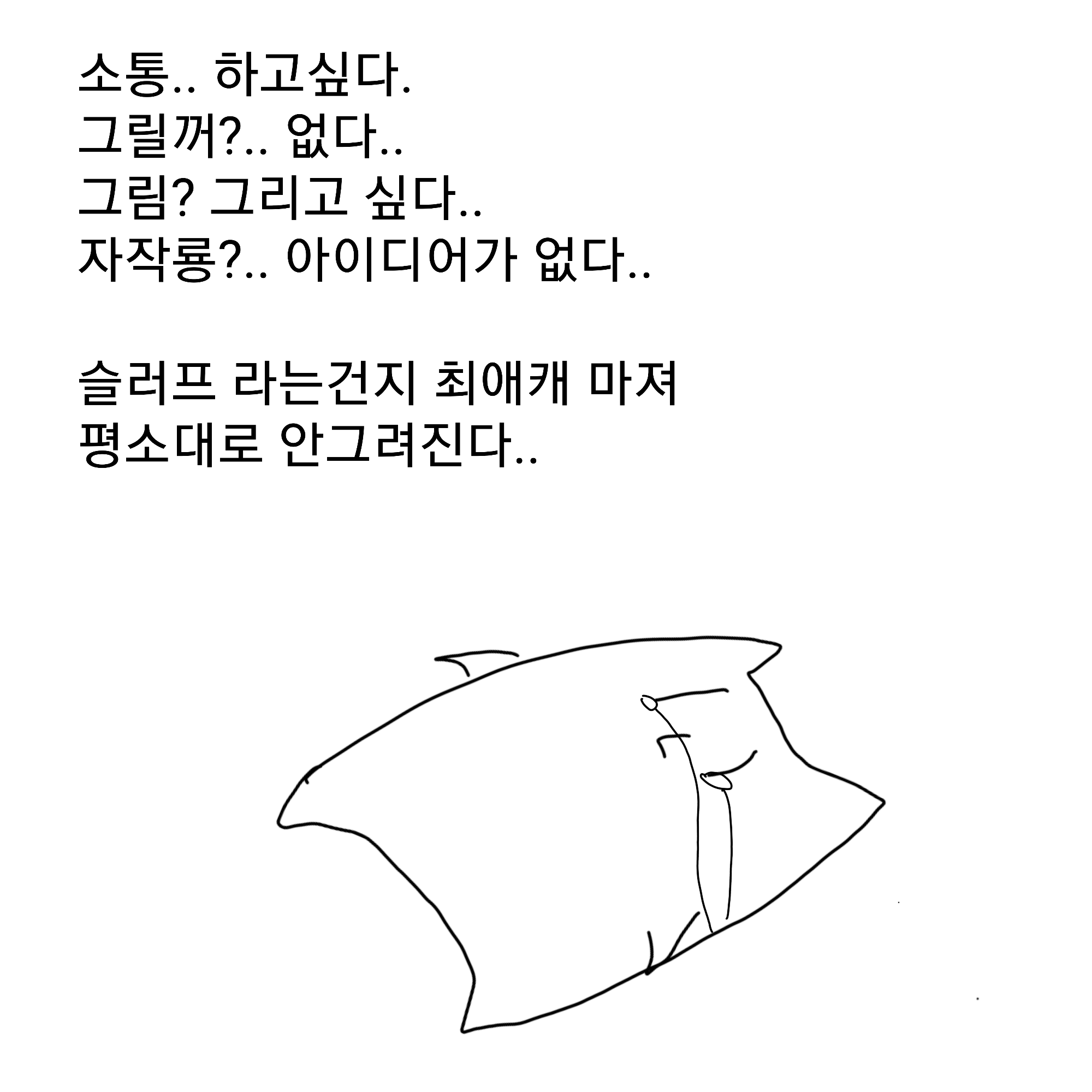 소통.. 하고싶다.
그릴꺼?.. 없다..
그림? 그리고 싶다..
자작룡?.. 아이디어가 없다..

슬러프 라는건지 최애캐 마져
평소대로 안그려진다..